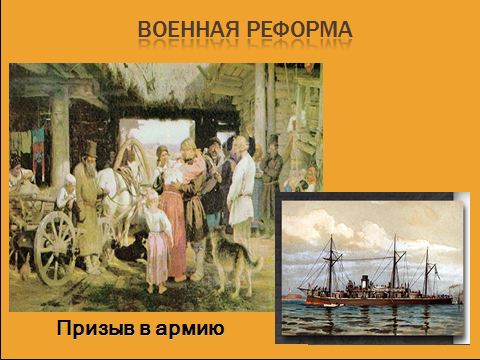 ВОЕННАЯ РЕФОРМА

Призыв в армию